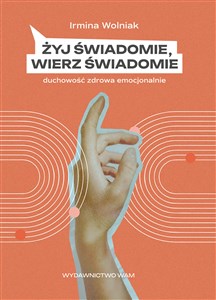 Irmina Wolniak

ŻYJ ŚWIADOMIE, WIERZ ŚWIADOMIE

duchowość zdrowa emocjonalnie

WYDAWNICTWO WAM